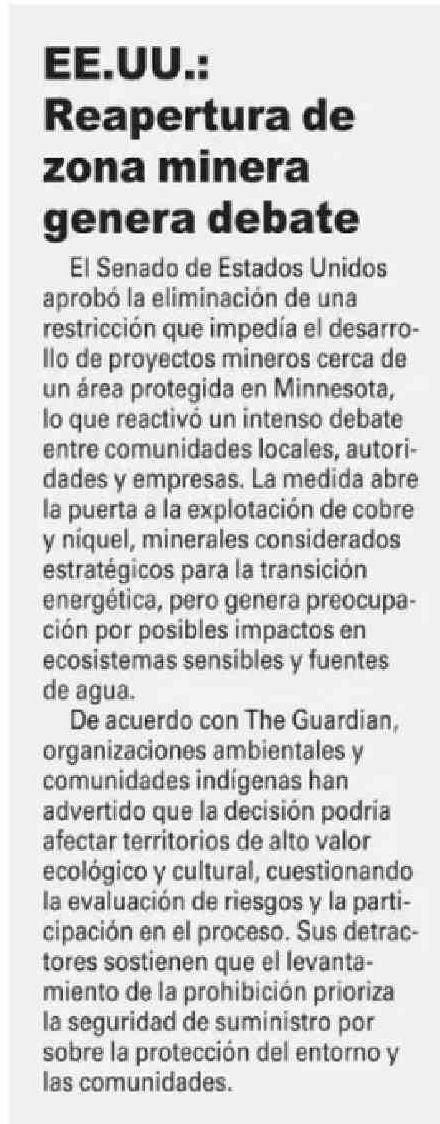 EE.UU.: Reapertura de zona minera genera debate

El Senado de Estados Unidos aprobó la eliminación de una restricción que impedía el desarrollo de proyectos mineros cerca de un área protegida en Minnesota, lo que reactivó un intenso debate entre comunidades locales, autoridades y empresas. La medida abre la puerta a la explotación de cobre y níquel, minerales considerados estratégicos para la transición energética, pero genera preocupación por posibles impactos en ecosistemas sensibles y fuentes de agua.

De acuerdo con The Guardian, organizaciones ambientales y comunidades indígenas han advertido que la decisión podría afectar territorios de alto valor ecológico y cultural, cuestionando la evaluación de riesgos y la participación en el proceso. Sus detractores sostienen que el levantamiento de la prohibición prioriza la seguridad de suministro por sobre la protección del entorno y las comunidades.